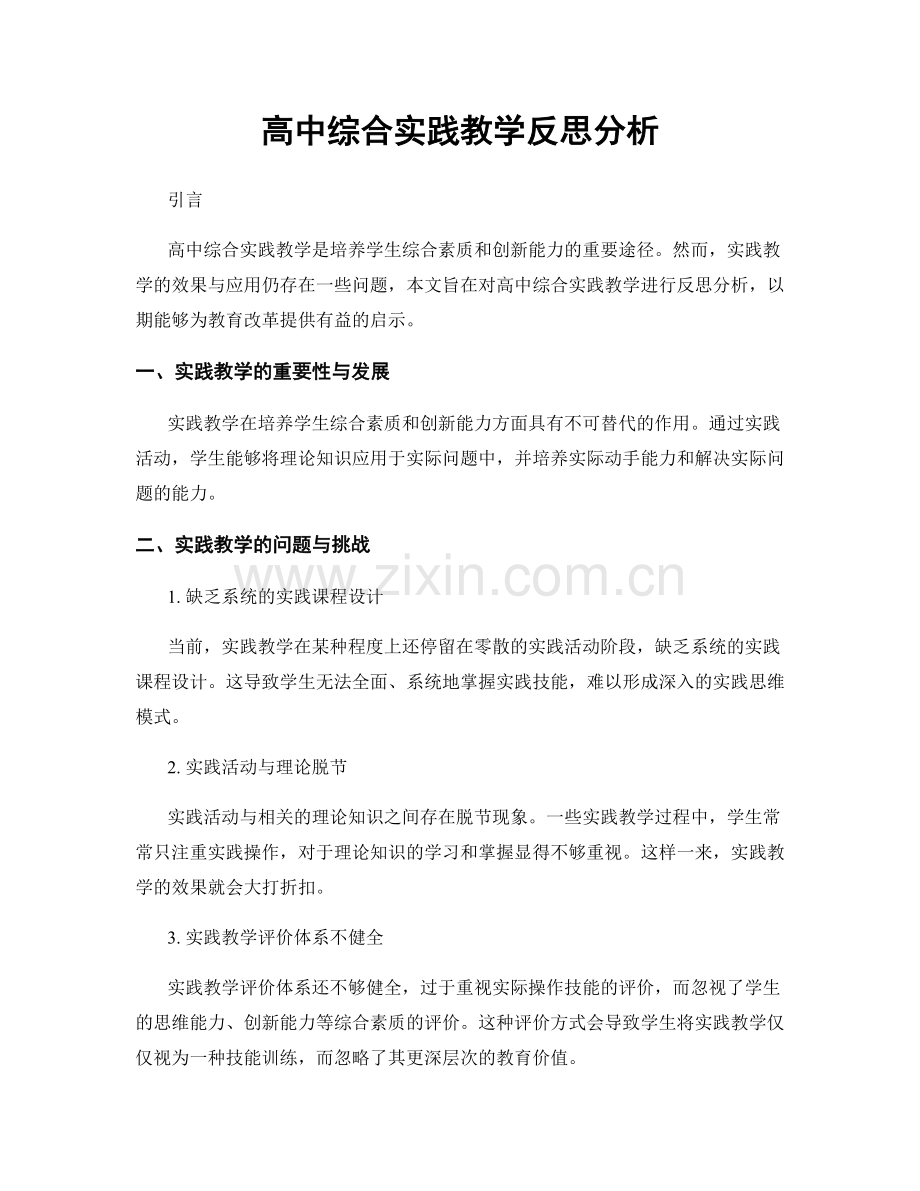 高中综合实践教学反思分析

引言

高中综合实践教学是培养学生综合素质和创新能力的重要途径。然而，实践教学的效果与应用仍存在一些问题，本文旨在对高中综合实践教学进行反思分析，以期能够为教育改革提供有益的启示。

一、实践教学的重要性与发展

实践教学在培养学生综合素质和创新能力方面具有不可替代的作用。通过实践活动，学生能够将理论知识应用于实际问题中，并培养实际动手能力和解决实际问题的能力。

二、实践教学的问题与挑战

1.缺乏系统的实践课程设计

当前，实践教学在某种程度上还停留在零散的实践活动阶段，缺乏系统的实践课程设计。这导致学生无法全面、系统地掌握实践技能，难以形成深入的实践思维模式。

2.实践活动与理论脱节

实践活动与相关的理论知识之间存在脱节现象。一些实践教学过程中，学生常常只注重实践操作，对于理论知识的学习和掌握显得不够重视。这样一来，实践教学的效果就会大打折扣。

3.实践教学评价体系不健全

实践教学评价体系还不够健全，过于重视实际操作技能的评价，而忽视了学生的思维能力、创新能力等综合素质的评价。这种评价方式会导致学生将实践教学仅仅视为一种技能训练，而忽略了其更深层次的教育价值。

www.zixin.com.cn